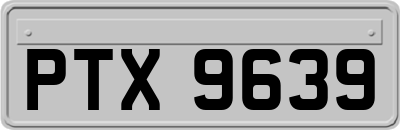 PTX 9639